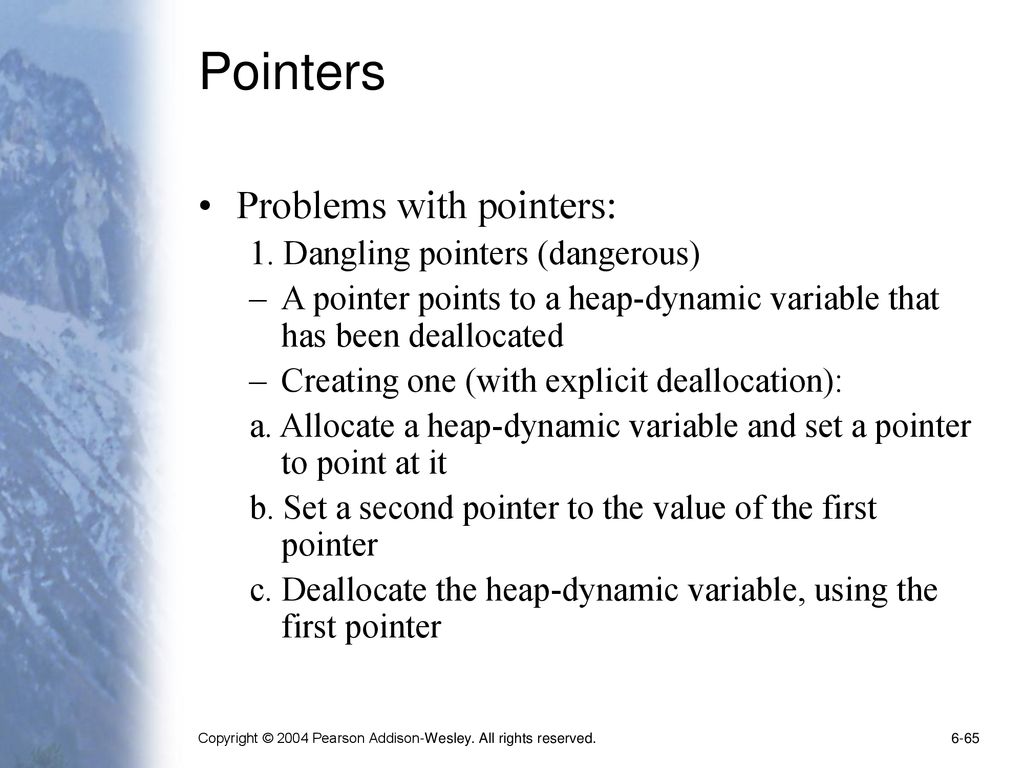 Pointers

• Problems with pointers:

1. Dangling pointers (dangerous)

– A pointer points to a heap-dynamic variable that has been deallocated

– Creating one (with explicit deallocation):

a. Allocate a heap-dynamic variable and set a pointer to point at it

b. Set a second pointer to the value of the first pointer

c. Deallocate the heap-dynamic variable, using the first pointer

Copyright © 2004 Pearson Addison-Wesley. All rights reserved.

6-65